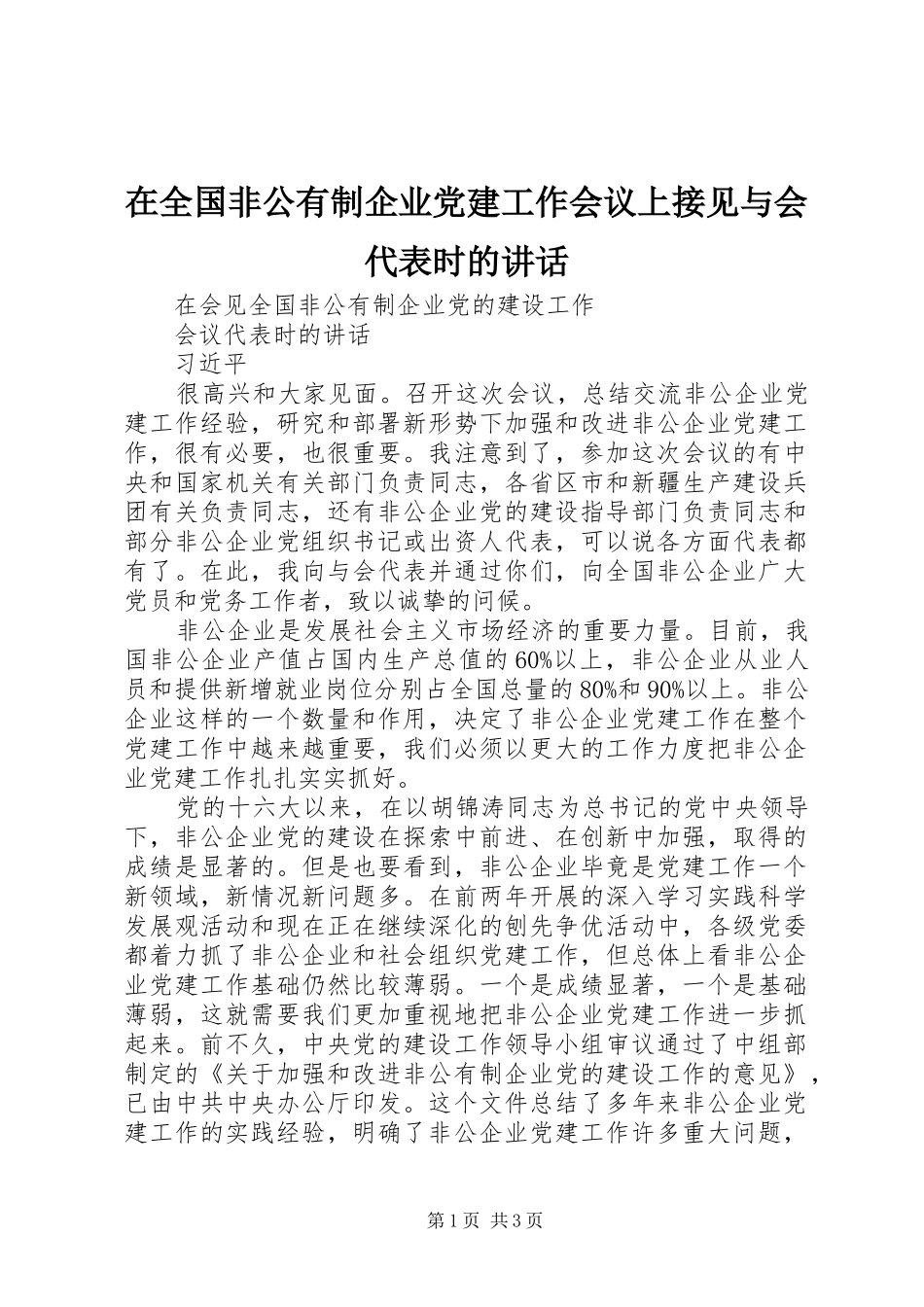 在全国非公有制企业党建工作会议上接见与会代表时的讲话

在会见全国非公有制企业党的建设工作

会议代表时的讲话

习近平

很高兴和大家见面。召开这次会议，总结交流非公企业党建工作经验，研究和部署新形势下加强和改进非公企业党建工作，很有必要，也很重要。我注意到了，参加这次会议的有中央和国家机关有关部门负责同志，各省区市和新疆生产建设兵团有关负责同志，还有非公企业党的建设指导部门负责同志和部分非公企业党组织书记或出资人代表，可以说各方面代表都有了。在此，我向与会代表并通过你们，向全国非公企业广大党员和党务工作者，致以诚挚的问候。

非公企业是发展社会主义市场经济的重要力量。目前，我国非公企业产值占国内生产总值的60%以上，非公企业从业人员和提供新增就业岗位分别占全国总量的80%和90%以上。非公企业这样的一个数量和作用，决定了非公企业党建工作在整个党建工作中越来越重要，我们必须以更大的工作力度把非公企业党建工作扎扎实实抓好。

党的十六大以来，在以胡锦涛同志为总书记的党中央领导下，非公企业党的建设在探索中前进、在创新中加强，取得的成绩是显著的。但是也要看到，非公企业毕竟是党建工作一个新领域，新情况新问题多。在前两年开展的深入学习实践科学发展观活动和现在正在继续深化的创先争优活动中，各级党委都着力抓了非公企业和社会组织党建工作，但总体上看非公企业党建工作基础仍然比较薄弱。一个是成绩显著，一个是基础薄弱，这就需要我们更加重视地把非公企业党建工作进一步抓起来。前不久，中央党的建设工作领导小组审议通过了中组部制定的《关于加强和改进非公有制企业党的建设工作的意见》，已由中共中央办公厅印发。这个文件总结了多年来非公企业党建工作的实践经验，明确了非公企业党建工作许多重大问题，

第1页 共3页